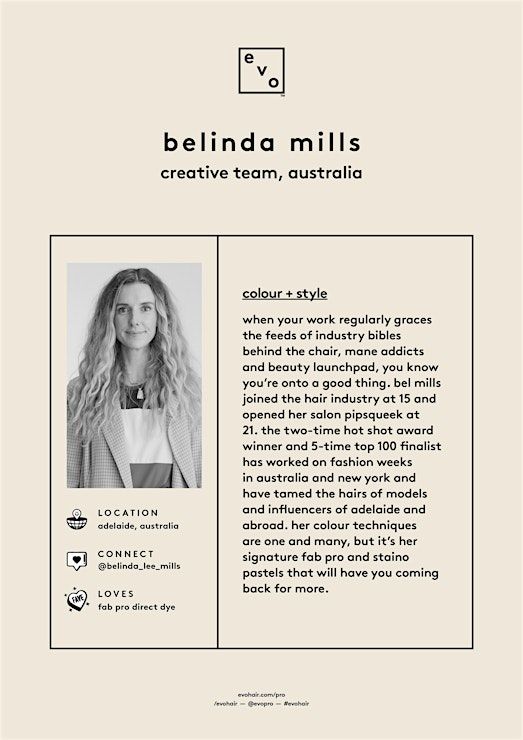 evo

belinda mills
creative team, australia

LOCATION
adelaide, australia

CONNECT
@belinda_lee_mills

FAVE

LOVES
fab pro direct dye

colour + style

when your work regularly graces the feeds of industry bibles behind the chair, mane addicts and beauty launchpad, you know you're onto a good thing. bel mills joined the hair industry at 15 and opened her salon pipsqueek at 21. the two-time hot shot award winner and 5-time top 100 finalist has worked on fashion weeks in australia and new york and have tamed the hairs of models and influencers of adelaide and abroad. her colour techniques are one and many, but it's her signature fab pro and staino pastels that will have you coming back for more.

evohair.com/pro
/evohair — @evopro — #evohair